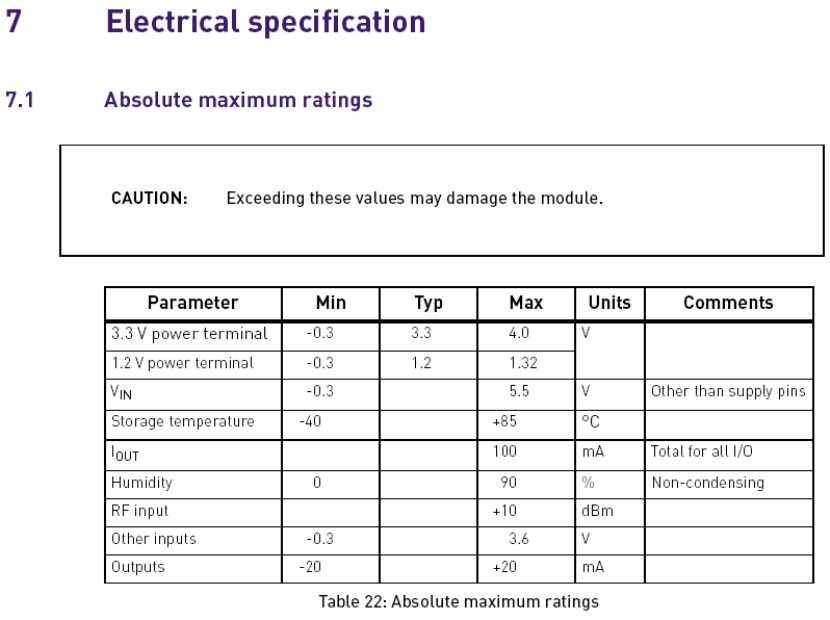 7 Electrical specification

7.1 Absolute maximum ratings

CAUTION: Exceeding these values may damage the module.

| Parameter | Min | Typ | Max | Units | Comments |
|---|---|---|---|---|---|
| 3.3 V power terminal | -0.3 | 3.3 | 4.0 | V | |
| 1.2 V power terminal | -0.3 | 1.2 | 1.32 | | |
| $V_{IN}$ | -0.3 | | 5.5 | V | Other than supply pins |
| Storage temperature | -40 | | +85 | °C | |
| $I_{OUT}$ | | | 100 | mA | Total for all I/O |
| Humidity | 0 | | 90 | % | Non-condensing |
| RF input | | | +10 | dBm | |
| Other inputs | -0.3 | | 3.6 | V | |
| Outputs | -20 | | +20 | mA | |

Table 22: Absolute maximum ratings